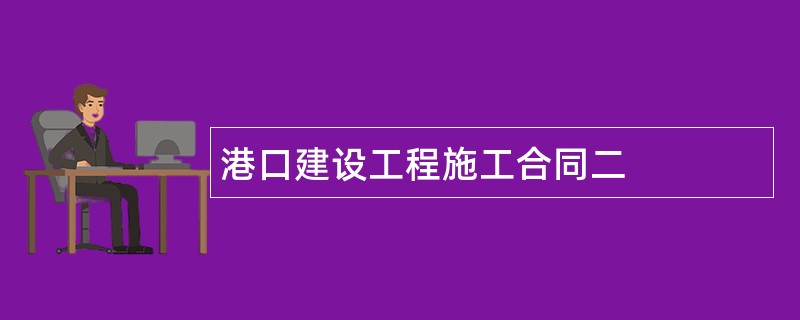 港口建设工程施工合同二